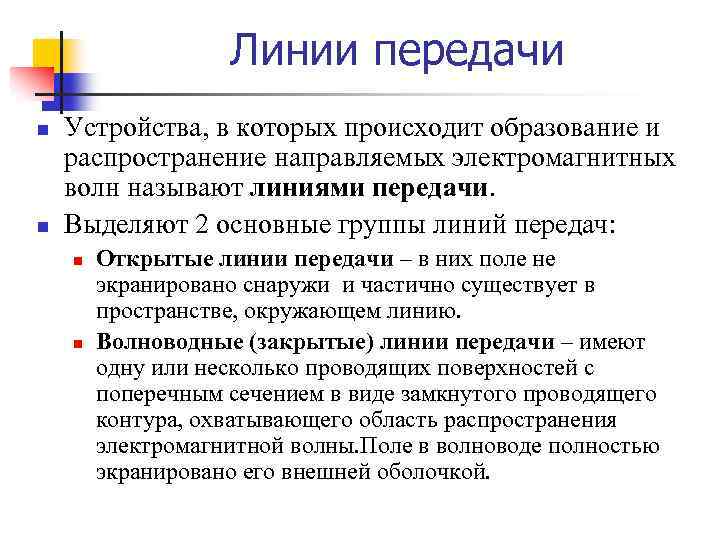 Линии передачи

Устройства, в которых происходит образование и распространение направляемых электромагнитных волн называют линиями передачи.

Выделяют 2 основные группы линий передач:

Открытые линии передачи – в них поле не экранировано снаружи и частично существует в пространстве, окружающем линию.

Волноводные (закрытые) линии передачи – имеют одну или несколько проводящих поверхностей с поперечным сечением в виде замкнутого проводящего контура, охватывающего область распространения электромагнитной волны.Поле в волноводе полностью экранировано его внешней оболочкой.